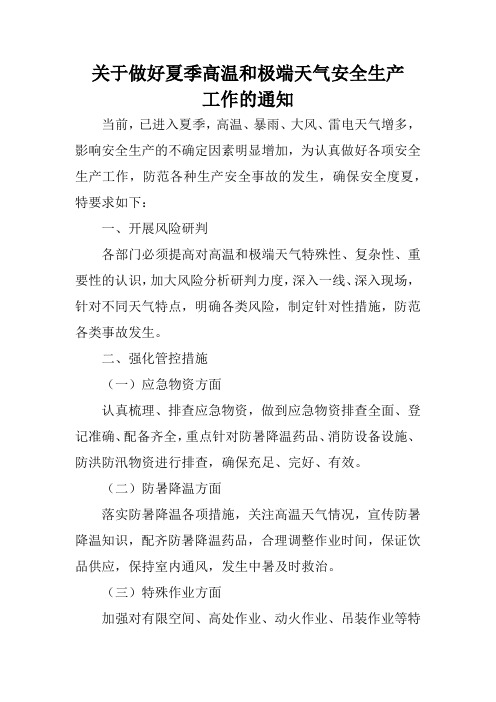 关于做好夏季高温和极端天气安全生产工作的通知

当前，已进入夏季，高温、暴雨、大风、雷电天气增多，影响安全生产的不确定因素明显增加，为认真做好各项安全生产工作，防范各种生产安全事故的发生，确保安全度夏，特要求如下：

一、开展风险研判

各部门必须提高对高温和极端天气特殊性、复杂性、重要性的认识，加大风险分析研判力度，深入一线、深入现场，针对不同天气特点，明确各类风险，制定针对性措施，防范各类事故发生。

二、强化管控措施

（一）应急物资方面

认真梳理、排查应急物资，做到应急物资排查全面、登记准确、配备齐全，重点针对防暑降温药品、消防设备设施、防洪防汛物资进行排查，确保充足、完好、有效。

（二）防暑降温方面

落实防暑降温各项措施，关注高温天气情况，宣传防暑降温知识，配齐防暑降温药品，合理调整作业时间，保证饮品供应，保持室内通风，发生中暑及时救治。

（三）特殊作业方面

加强对有限空间、高处作业、动火作业、吊装作业等特